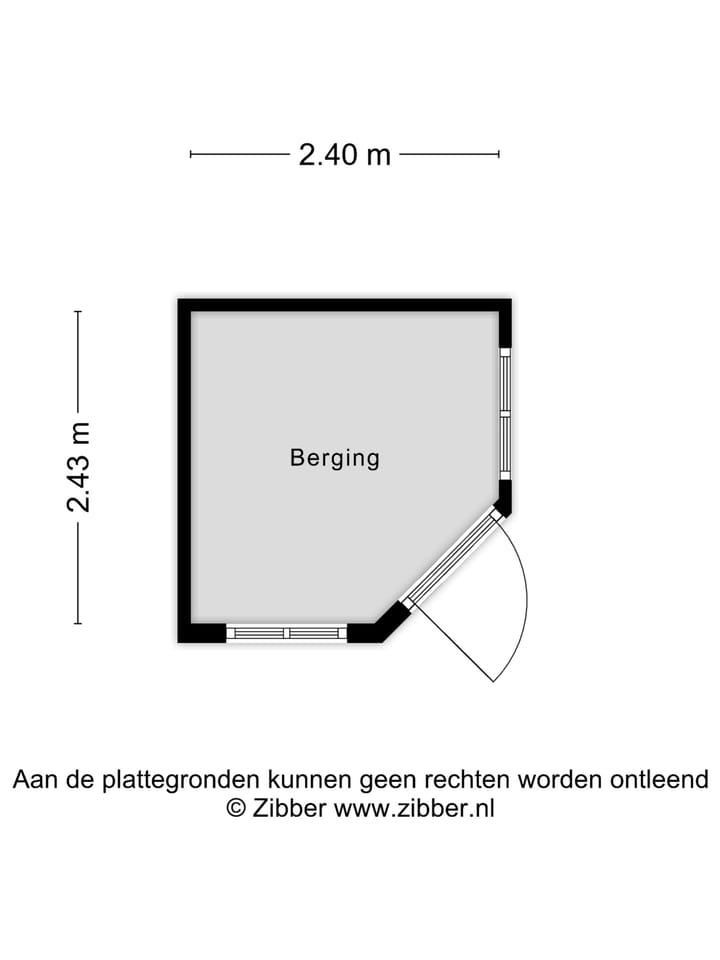 2.40 m

2.43 m

Berging

Aan de plattegronden kunnen geen rechten worden ontleend
© Zibber www.zibber.nl